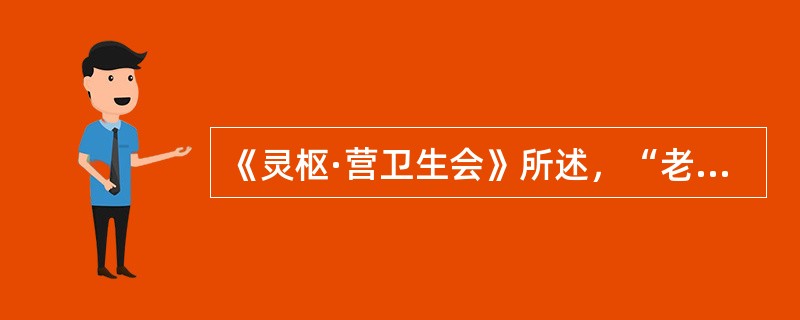 《灵枢·营卫生会》所述，“老...